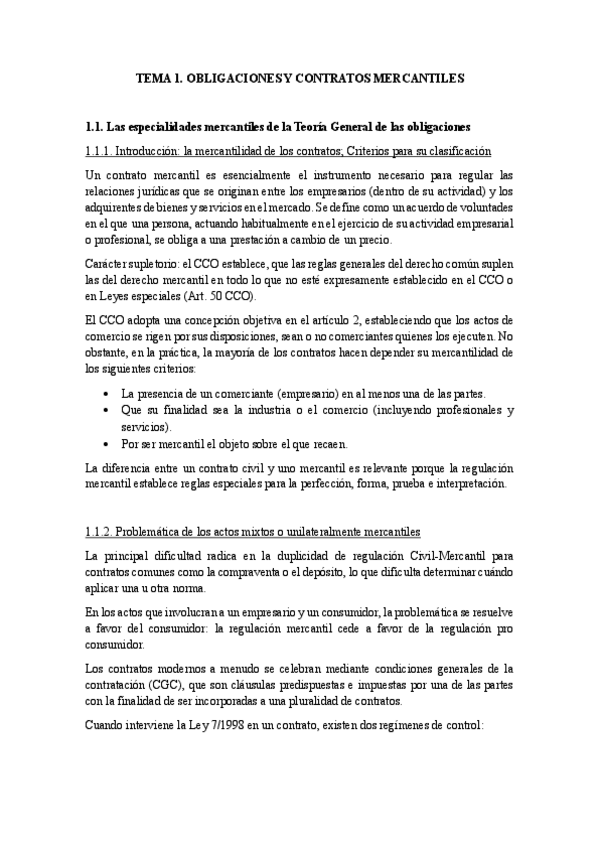 TEMA 1. OBLIGACIONES Y CONTRATOS MERCANTILES

1.1. Las especialidades mercantiles de la Teoría General de las obligaciones

1.1.1. Introducción: la mercantilidad de los contratos; Criterios para su clasificación

Un contrato mercantil es esencialmente el instrumento necesario para regular las relaciones jurídicas que se originan entre los empresarios (dentro de su actividad) y los adquirentes de bienes y servicios en el mercado. Se define como un acuerdo de voluntades en el que una persona, actuando habitualmente en el ejercicio de su actividad empresarial o profesional, se obliga a una prestación a cambio de un precio.

Carácter supletorio: el CCO establece, que las reglas generales del derecho común suplen las del derecho mercantil en todo lo que no esté expresamente establecido en el CCO o en Leyes especiales (Art. 50 CCO).

El CCO adopta una concepción objetiva en el artículo 2, estableciendo que los actos de comercio se rigen por sus disposiciones, sean o no comerciantes quienes los ejecuten. No obstante, en la práctica, la mayoría de los contratos hacen depender su mercantilidad de los siguientes criterios:

• La presencia de un comerciante (empresario) en al menos una de las partes.
• Que su finalidad sea la industria o el comercio (incluyendo profesionales y servicios).
• Por ser mercantil el objeto sobre el que recaen.

La diferencia entre un contrato civil y uno mercantil es relevante porque la regulación mercantil establece reglas especiales para la perfección, forma, prueba e interpretación.

1.1.2. Problemática de los actos mixtos o unilateralmente mercantiles

La principal dificultad radica en la duplicidad de regulación Civil-Mercantil para contratos comunes como la compraventa o el depósito, lo que dificulta determinar cuándo aplicar una u otra norma.

En los actos que involucran a un empresario y un consumidor, la problemática se resuelve a favor del consumidor: la regulación mercantil cede a favor de la regulación pro consumidor.

Los contratos modernos a menudo se celebran mediante condiciones generales de la contratación (CGC), que son cláusulas predispuestas e impuestas por una de las partes con la finalidad de ser incorporadas a una pluralidad de contratos.

Cuando interviene la Ley 7/1998 en un contrato, existen dos regímenes de control: